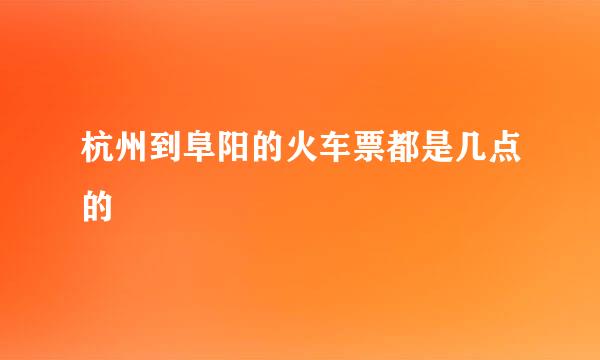 杭州到阜阳的火车票都是几点的